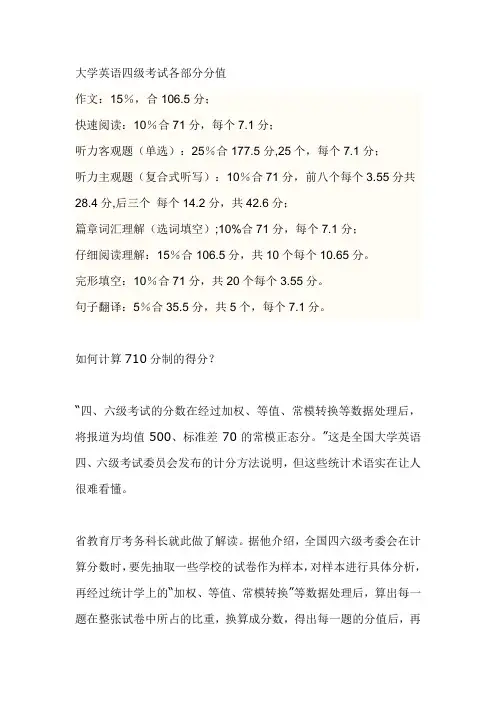 大学英语四级考试各部分分值

作文：15%，合 106.5 分；

快速阅读：10%合 71 分，每个 7.1 分；

听力客观题（单选）：25%合 177.5 分,25 个，每个 7.1 分；

听力主观题（复合式听写）：10%合 71 分，前八个每个 3.55 分共 28.4 分,后三个 每个 14.2 分，共 42.6 分；

篇章词汇理解（选词填空）;10%合 71 分，每个 7.1 分；

仔细阅读理解：15%合 106.5 分，共 10 个每个 10.65 分。

完形填空：10%合 71 分，共 20 个每个 3.55 分。

句子翻译：5%合 35.5 分，共 5 个，每个 7.1 分。

如何计算 710 分制的得分？

“四、六级考试的分数在经过加权、等值、常模转换等数据处理后，将报道为均值 500、标准差 70 的常模正态分。”这是全国大学英语四、六级考试委员会发布的计分方法说明，但这些统计术语实在让人很难看懂。

省教育厅考务科长就此做了解读。据他介绍，全国四六级考委会在计算分数时，要先抽取一些学校的试卷作为样本，对样本进行具体分析，再经过统计学上的“加权、等值、常模转换”等数据处理后，算出每一题在整张试卷中所占的比重，换算成分数，得出每一题的分值后，再